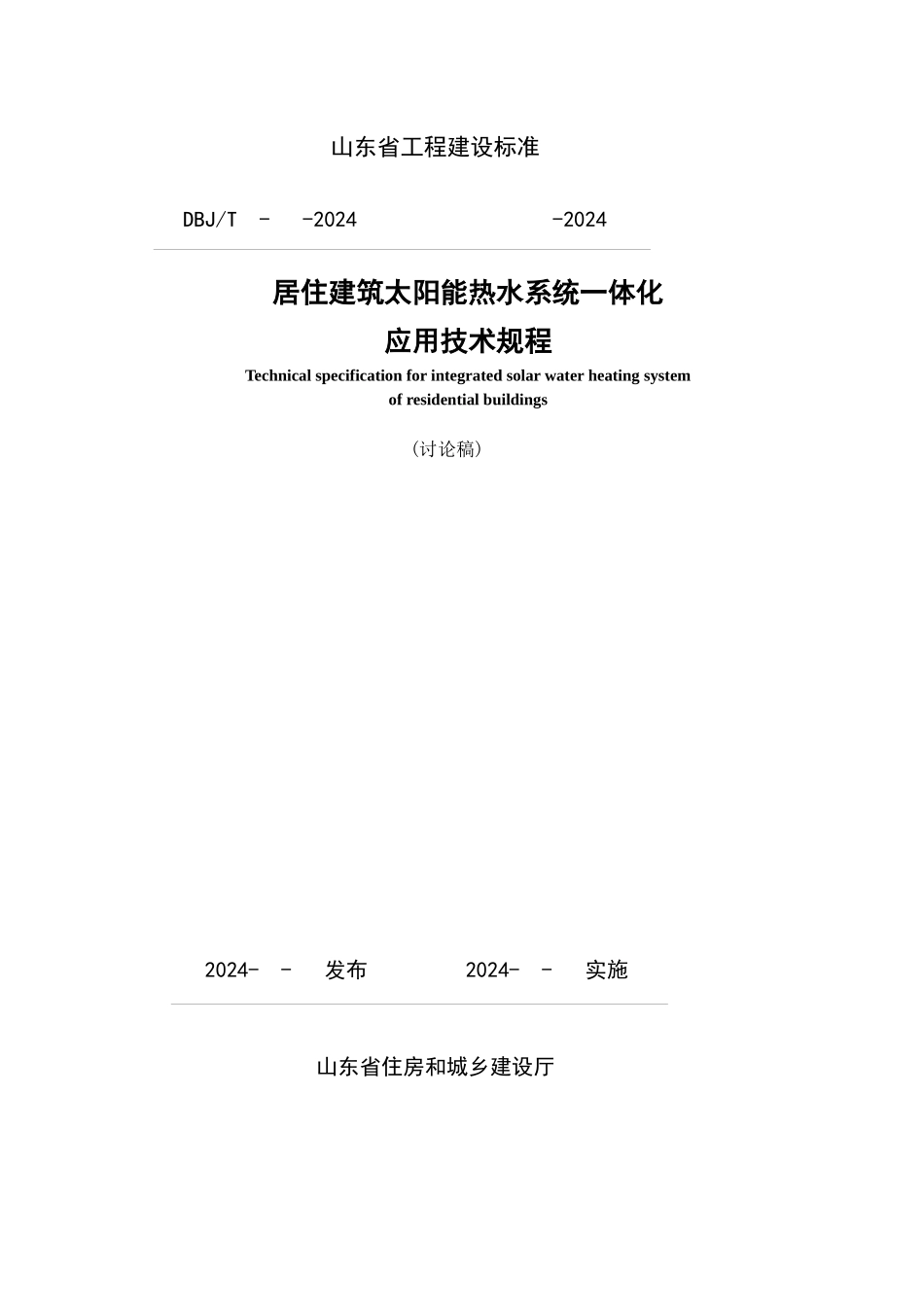 山东省工程建设标准

DBJ/T - -2024 -2024

居住建筑太阳能热水系统一体化
应用技术规程

Technical specification for integrated solar water heating system of residential buildings

（讨论稿）

2024- - 发布 2024- - 实施

山东省住房和城乡建设厅